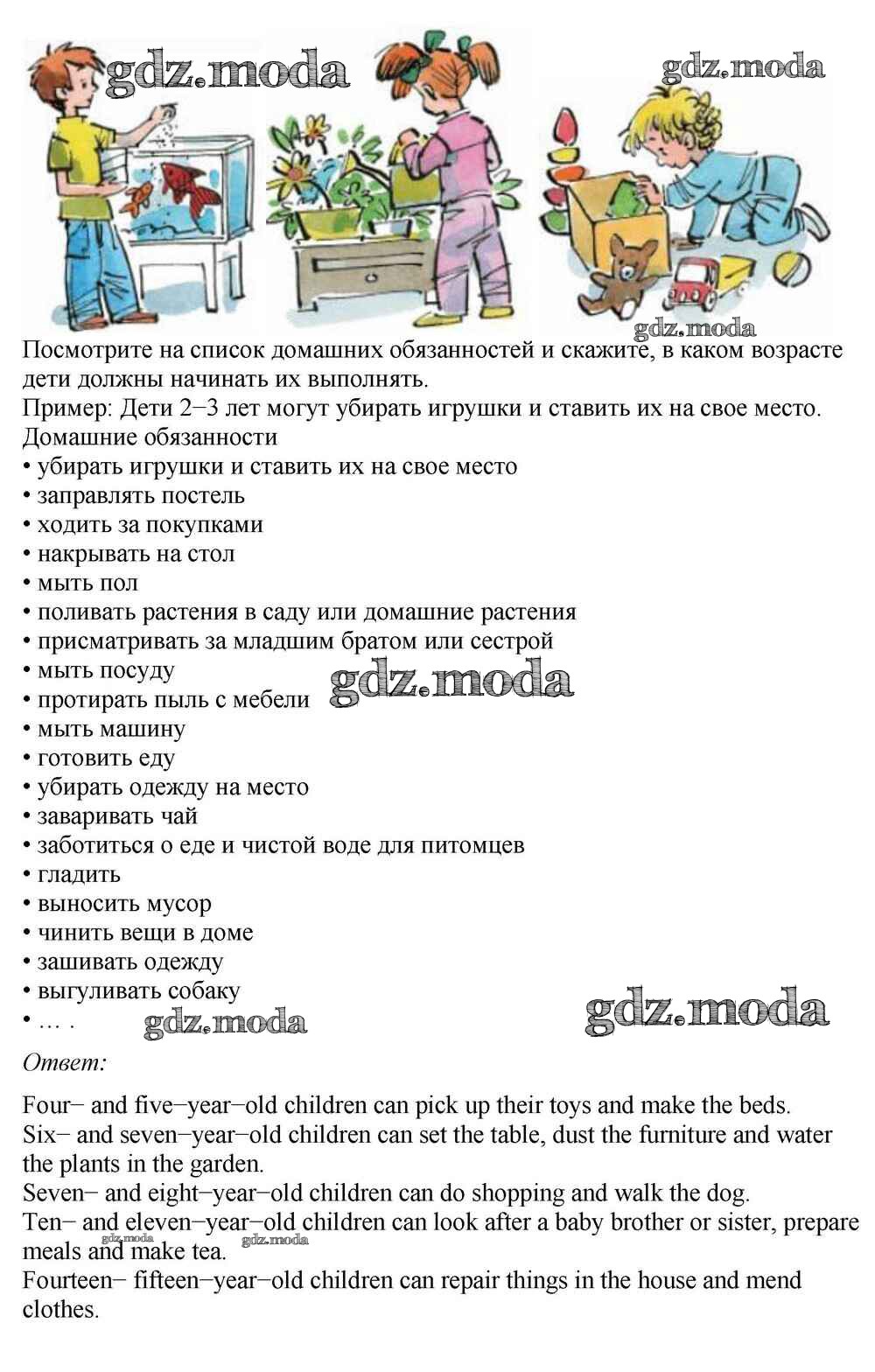 gdz.moda gdz.moda gdz.moda

Посмотрите на список домашних обязанностей и скажите, в каком возрасте дети должны начинать их выполнять.
Пример: Дети 2–3 лет могут убирать игрушки и ставить их на свое место.
Домашние обязанности
• убирать игрушки и ставить их на свое место
• заправлять постель
• ходить за покупками
• накрывать на стол
• мыть пол
• поливать растения в саду или домашние растения
• присматривать за младшим братом или сестрой
• мыть посуду
• протирать пыль с мебели gdz.moda
• мыть машину
• готовить еду
• убирать одежду на место
• заваривать чай
• заботиться о еде и чистой воде для питомцев
• гладить
• выносить мусор
• чинить вещи в доме
• зашивать одежду
• выгуливать собаку
• … . gdz.moda gdz.moda

Ответ:

Four– and five–year–old children can pick up their toys and make the beds.
Six– and seven–year–old children can set the table, dust the furniture and water the plants in the garden.
Seven– and eight–year–old children can do shopping and walk the dog.
Ten– and eleven–year–old children can look after a baby brother or sister, prepare meals and make tea. gdz.moda gdz.moda
Fourteen– fifteen–year–old children can repair things in the house and mend clothes.